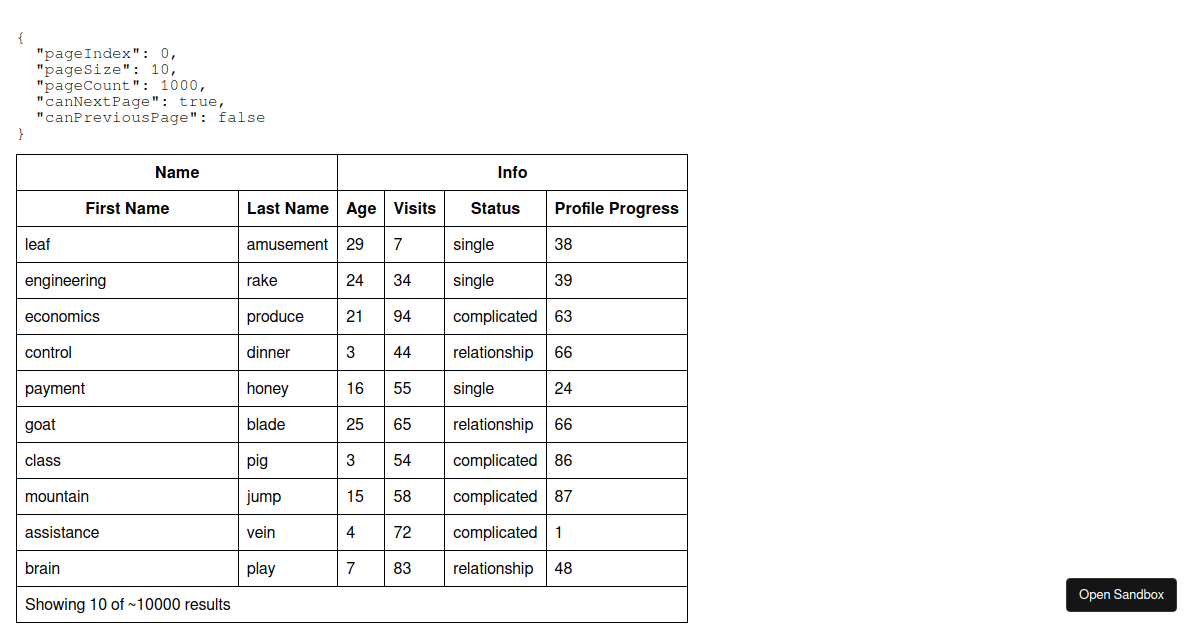 {
  "pageIndex": 0,
  "pageSize": 10,
  "pageCount": 1000,
  "canNextPage": true,
  "canPreviousPage": false
}

| Name | | Info | | | |
|---|---|---|---|---|---|
| First Name | Last Name | Age | Visits | Status | Profile Progress |
| leaf | amusement | 29 | 7 | single | 38 |
| engineering | rake | 24 | 34 | single | 39 |
| economics | produce | 21 | 94 | complicated | 63 |
| control | dinner | 3 | 44 | relationship | 66 |
| payment | honey | 16 | 55 | single | 24 |
| goat | blade | 25 | 65 | relationship | 66 |
| class | pig | 3 | 54 | complicated | 86 |
| mountain | jump | 15 | 58 | complicated | 87 |
| assistance | vein | 4 | 72 | complicated | 1 |
| brain | play | 7 | 83 | relationship | 48 |
| Showing 10 of ~10000 results | | | | | |

Open Sandbox